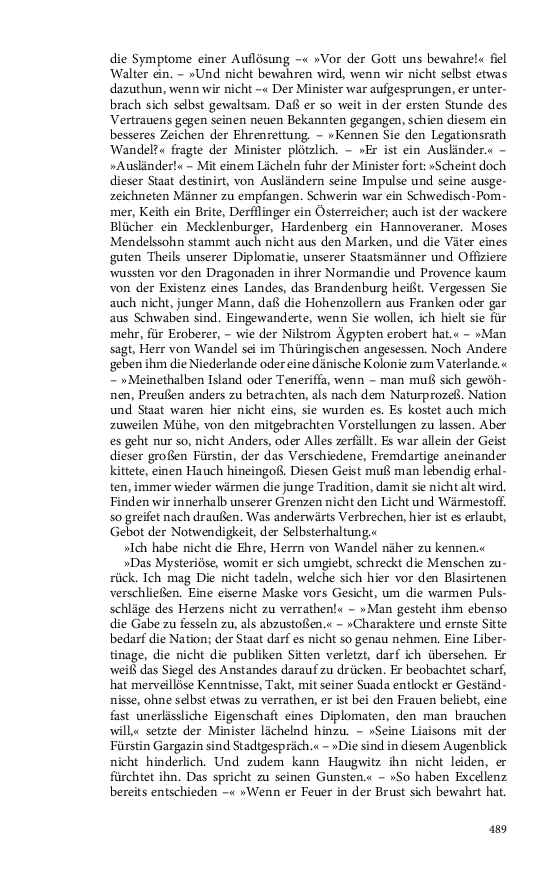 die Symptome einer Auflösung –« »Vor der Gott uns bewahre!« fiel Walter ein. – »Und nicht bewahren wird, wenn wir nicht selbst etwas dazuthun, wenn wir nicht –« Der Minister war aufgesprungen, er unterbrach sich selbst gewaltsam. Daß er so weit in der ersten Stunde des Vertrauens gegen seinen neuen Bekannten gegangen, schien diesem ein besseres Zeichen der Ehrenrettung. – »Kennen Sie den Legationsrath Wandel?« fragte der Minister plötzlich. – »Er ist ein Ausländer.« – »Ausländer!« – Mit einem Lächeln fuhr der Minister fort: »Scheint doch dieser Staat destinirt, von Ausländern seine Impulse und seine ausgezeichneten Männer zu empfangen. Schwerin war ein Schwedisch-Pommer, Keith ein Brite, Derfflinger ein Österreicher; auch ist der wackere Blücher ein Mecklenburger, Hardenberg ein Hannoveraner. Moses Mendelssohn stammt auch nicht aus den Marken, und die Väter eines guten Theils unserer Diplomatie, unserer Staatsmänner und Offiziere wussten vor den Dragonaden in ihrer Normandie und Provence kaum von der Existenz eines Landes, das Brandenburg heißt. Vergessen Sie auch nicht, junger Mann, daß die Hohenzollern aus Franken oder gar aus Schwaben sind. Eingewanderte, wenn Sie wollen, ich hielt sie für mehr, für Eroberer, – wie der Nilstrom Ägypten erobert hat.« – »Man sagt, Herr von Wandel sei im Thüringischen angesessen. Noch Andere geben ihm die Niederlande oder eine dänische Kolonie zum Vaterlande.« – »Meinethalben Island oder Teneriffa, wenn – man muß sich gewöhnen, Preußen anders zu betrachten, als nach dem Naturprozeß. Nation und Staat waren hier nicht eins, sie wurden es. Es kostet auch mich zuweilen Mühe, von den mitgebrachten Vorstellungen zu lassen. Aber es geht nur so, nicht Anders, oder Alles zerfällt. Es war allein der Geist dieser großen Fürstin, der das Verschiedene, Fremdartige aneinander kittete, einen Hauch hineingoß. Diesen Geist muß man lebendig erhalten, immer wieder wärmen die junge Tradition, damit sie nicht alt wird. Finden wir innerhalb unserer Grenzen nicht den Licht und Wärmestoff. so greifet nach draußen. Was anderwärts Verbrechen, hier ist es erlaubt, Gebot der Notwendigkeit, der Selbsterhaltung.«

»Ich habe nicht die Ehre, Herrn von Wandel näher zu kennen.«

»Das Mysteriöse, womit er sich umgiebt, schreckt die Menschen zurück. Ich mag Die nicht tadeln, welche sich hier vor den Blasirtenen verschließen. Eine eiserne Maske vors Gesicht, um die warmen Pulsschläge des Herzens nicht zu verrathen!« – »Man gesteht ihm ebenso die Gabe zu fesseln zu, als abzustoßen.« – »Charaktere und ernste Sitte bedarf die Nation; der Staat darf es nicht so genau nehmen. Eine Libertinage, die nicht die publiken Sitten verletzt, darf ich übersehen. Er weiß das Siegel des Anstandes darauf zu drücken. Er beobachtet scharf, hat merveillöse Kenntnisse, Takt, mit seiner Suada entlockt er Geständnisse, ohne selbst etwas zu verrathen, er ist bei den Frauen beliebt, eine fast unerlässliche Eigenschaft eines Diplomaten, den man brauchen will,« setzte der Minister lächelnd hinzu. – »Seine Liaisons mit der Fürstin Gargazin sind Stadtgespräch.« – »Die sind in diesem Augenblick nicht hinderlich. Und zudem kann Haugwitz ihn nicht leiden, er fürchtet ihn. Das spricht zu seinen Gunsten.« – »So haben Excellenz bereits entschieden –« »Wenn er Feuer in der Brust sich bewahrt hat.

489